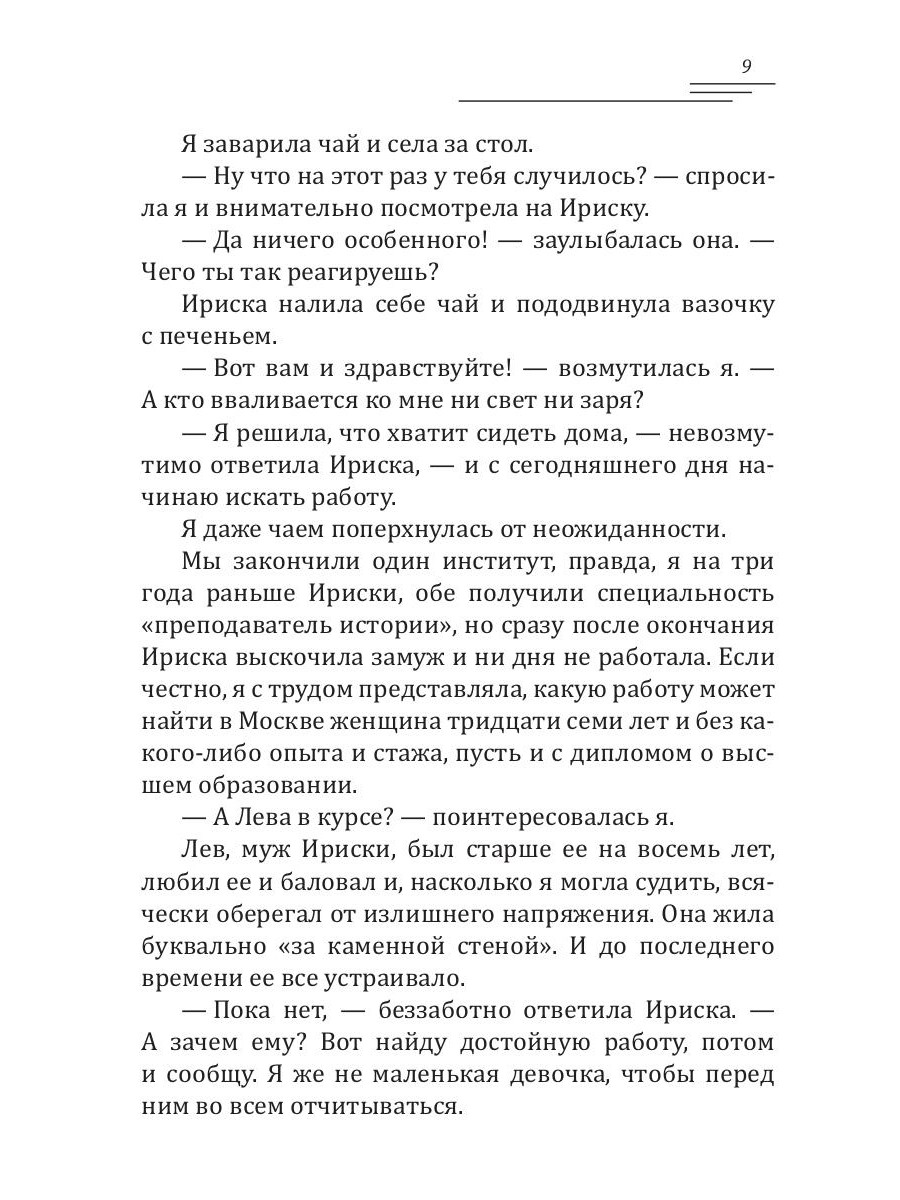 9

Я заварила чай и села за стол.

— Ну что на этот раз у тебя случилось? — спросила я и внимательно посмотрела на Ириску.

— Да ничего особенного! — заулыбалась она. — Чего ты так реагируешь?

Ириска налила себе чай и пододвинула вазочку с печеньем.

— Вот вам и здравствуйте! — возмутилась я. — А кто вваливается ко мне ни свет ни заря?

— Я решила, что хватит сидеть дома, — невозмутимо ответила Ириска, — и с сегодняшнего дня начинаю искать работу.

Я даже чаем поперхнулась от неожиданности.

Мы закончили один институт, правда, я на три года раньше Ириски, обе получили специальность «преподаватель истории», но сразу после окончания Ириска выскочила замуж и ни дня не работала. Если честно, я с трудом представляла, какую работу может найти в Москве женщина тридцати семи лет и без какого-либо опыта и стажа, пусть и с дипломом о высшем образовании.

— А Лева в курсе? — поинтересовалась я.

Лев, муж Ириски, был старше ее на восемь лет, любил ее и баловал и, насколько я могла судить, всячески оберегал от излишнего напряжения. Она жила буквально «за каменной стеной». И до последнего времени ее все устраивало.

— Пока нет, — беззаботно ответила Ириска. — А зачем ему? Вот найду достойную работу, потом и сообщу. Я же не маленькая девочка, чтобы перед ним во всем отчитываться.